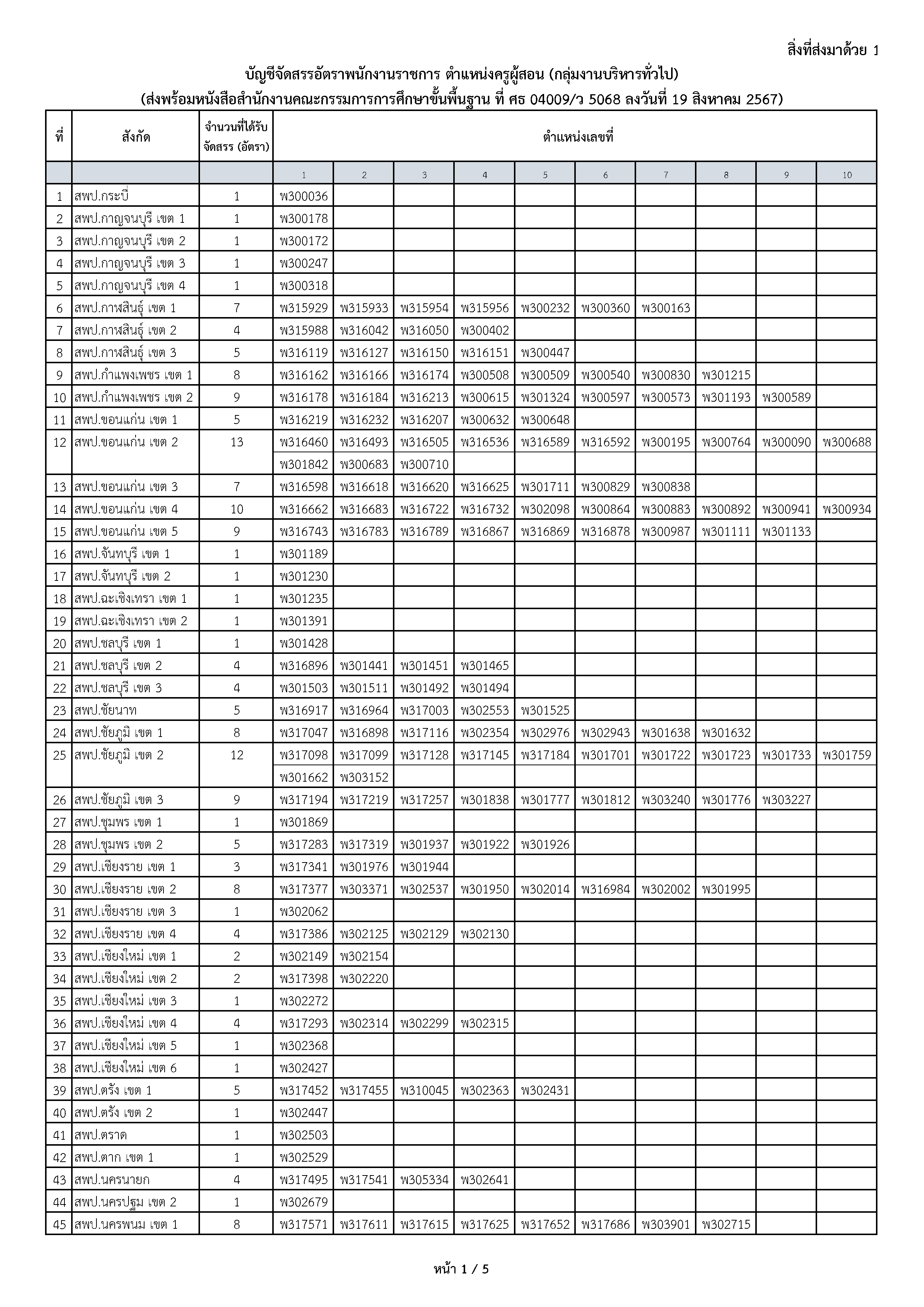 สิ่งที่ส่งมาด้วย 1

บัญชีจัดสรรอัตราพนักงานราชการ ตำแหน่งครูผู้สอน (กลุ่มงานบริหารทั่วไป)
(ส่งพร้อมหนังสือสำนักงานคณะกรรมการการศึกษาขั้นพื้นฐาน ที่ ศธ 04009/ว 5068 ลงวันที่ 19 สิงหาคม 2567)

| ที่ | สังกัด | จำนวนที่ได้รับจัดสรร (อัตรา) | ตำแหน่งเลขที่ | | | | | | | | | |
|---|---|---|---|---|---|---|---|---|---|---|---|---|
| | | | 1 | 2 | 3 | 4 | 5 | 6 | 7 | 8 | 9 | 10 |
| 1 | สพป.กระบี่ | 1 | พ300036 | | | | | | | | | |
| 2 | สพป.กาญจนบุรี เขต 1 | 1 | พ300178 | | | | | | | | | |
| 3 | สพป.กาญจนบุรี เขต 2 | 1 | พ300172 | | | | | | | | | |
| 4 | สพป.กาญจนบุรี เขต 3 | 1 | พ300247 | | | | | | | | | |
| 5 | สพป.กาญจนบุรี เขต 4 | 1 | พ300318 | | | | | | | | | |
| 6 | สพป.กาฬสินธุ์ เขต 1 | 7 | พ315929 | พ315933 | พ315954 | พ315956 | พ300232 | พ300360 | พ300163 | | | |
| 7 | สพป.กาฬสินธุ์ เขต 2 | 4 | พ315988 | พ316042 | พ316050 | พ300402 | | | | | | |
| 8 | สพป.กาฬสินธุ์ เขต 3 | 5 | พ316119 | พ316127 | พ316150 | พ316151 | พ300447 | | | | | |
| 9 | สพป.กำแพงเพชร เขต 1 | 8 | พ316162 | พ316166 | พ316174 | พ300508 | พ300509 | พ300540 | พ300830 | พ301215 | | |
| 10 | สพป.กำแพงเพชร เขต 2 | 9 | พ316178 | พ316184 | พ316213 | พ300615 | พ301324 | พ300597 | พ300573 | พ301193 | พ300589 | |
| 11 | สพป.ขอนแก่น เขต 1 | 5 | พ316219 | พ316232 | พ316207 | พ300632 | พ300648 | | | | | |
| 12 | สพป.ขอนแก่น เขต 2 | 13 | พ316460 | พ316493 | พ316505 | พ316536 | พ316589 | พ316592 | พ300195 | พ300764 | พ300090 | พ300688 |
| | | | พ301842 | พ300683 | พ300710 | | | | | | | |
| 13 | สพป.ขอนแก่น เขต 3 | 7 | พ316598 | พ316618 | พ316620 | พ316625 | พ301711 | พ300829 | พ300838 | | | |
| 14 | สพป.ขอนแก่น เขต 4 | 10 | พ316662 | พ316683 | พ316722 | พ316732 | พ302098 | พ300864 | พ300883 | พ300892 | พ300941 | พ300934 |
| 15 | สพป.ขอนแก่น เขต 5 | 9 | พ316743 | พ316783 | พ316789 | พ316867 | พ316869 | พ316878 | พ300987 | พ301111 | พ301133 | |
| 16 | สพป.จันทบุรี เขต 1 | 1 | พ301189 | | | | | | | | | |
| 17 | สพป.จันทบุรี เขต 2 | 1 | พ301230 | | | | | | | | | |
| 18 | สพป.ฉะเชิงเทรา เขต 1 | 1 | พ301235 | | | | | | | | | |
| 19 | สพป.ฉะเชิงเทรา เขต 2 | 1 | พ301391 | | | | | | | | | |
| 20 | สพป.ชลบุรี เขต 1 | 1 | พ301428 | | | | | | | | | |
| 21 | สพป.ชลบุรี เขต 2 | 4 | พ316896 | พ301441 | พ301451 | พ301465 | | | | | | |
| 22 | สพป.ชลบุรี เขต 3 | 4 | พ301503 | พ301511 | พ301492 | พ301494 | | | | | | |
| 23 | สพป.ชัยนาท | 5 | พ316917 | พ316964 | พ317003 | พ302553 | พ301525 | | | | | |
| 24 | สพป.ชัยภูมิ เขต 1 | 8 | พ317047 | พ316898 | พ317116 | พ302354 | พ302976 | พ302943 | พ301638 | พ301632 | | |
| 25 | สพป.ชัยภูมิ เขต 2 | 12 | พ317098 | พ317099 | พ317128 | พ317145 | พ317184 | พ301701 | พ301722 | พ301723 | พ301733 | พ301759 |
| | | | พ301662 | พ303152 | | | | | | | | |
| 26 | สพป.ชัยภูมิ เขต 3 | 9 | พ317194 | พ317219 | พ317257 | พ301838 | พ301777 | พ301812 | พ303240 | พ301776 | พ303227 | |
| 27 | สพป.ชุมพร เขต 1 | 1 | พ301869 | | | | | | | | | |
| 28 | สพป.ชุมพร เขต 2 | 5 | พ317283 | พ317319 | พ301937 | พ301922 | พ301926 | | | | | |
| 29 | สพป.เชียงราย เขต 1 | 3 | พ317341 | พ301976 | พ301944 | | | | | | | |
| 30 | สพป.เชียงราย เขต 2 | 8 | พ317377 | พ303371 | พ302537 | พ301950 | พ302014 | พ316984 | พ302002 | พ301995 | | |
| 31 | สพป.เชียงราย เขต 3 | 1 | พ302062 | | | | | | | | | |
| 32 | สพป.เชียงราย เขต 4 | 4 | พ317386 | พ302125 | พ302129 | พ302130 | | | | | | |
| 33 | สพป.เชียงใหม่ เขต 1 | 2 | พ302149 | พ302154 | | | | | | | | |
| 34 | สพป.เชียงใหม่ เขต 2 | 2 | พ317398 | พ302220 | | | | | | | | |
| 35 | สพป.เชียงใหม่ เขต 3 | 1 | พ302272 | | | | | | | | | |
| 36 | สพป.เชียงใหม่ เขต 4 | 4 | พ317293 | พ302314 | พ302299 | พ302315 | | | | | | |
| 37 | สพป.เชียงใหม่ เขต 5 | 1 | พ302368 | | | | | | | | | |
| 38 | สพป.เชียงใหม่ เขต 6 | 1 | พ302427 | | | | | | | | | |
| 39 | สพป.ตรัง เขต 1 | 5 | พ317452 | พ317455 | พ310045 | พ302363 | พ302431 | | | | | |
| 40 | สพป.ตรัง เขต 2 | 1 | พ302447 | | | | | | | | | |
| 41 | สพป.ตราด | 1 | พ302503 | | | | | | | | | |
| 42 | สพป.ตาก เขต 1 | 1 | พ302529 | | | | | | | | | |
| 43 | สพป.นครนายก | 4 | พ317495 | พ317541 | พ305334 | พ302641 | | | | | | |
| 44 | สพป.นครปฐม เขต 2 | 1 | พ302679 | | | | | | | | | |
| 45 | สพป.นครพนม เขต 1 | 8 | พ317571 | พ317611 | พ317615 | พ317625 | พ317652 | พ317686 | พ303901 | พ302715 | | |

หน้า 1 / 5